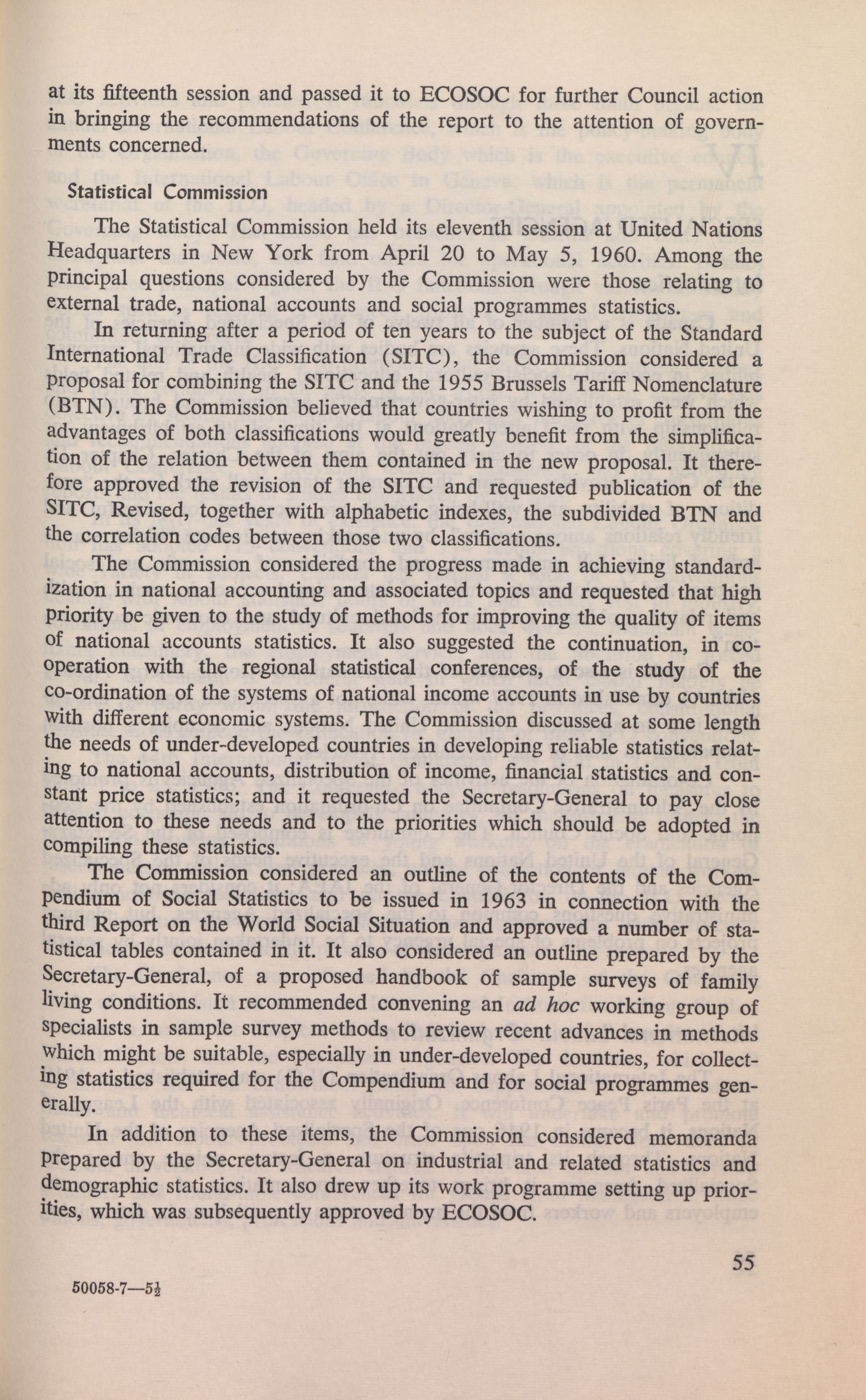 at its fifteenth session and passed it to ECOSOC for further Council action in bringing the recommendations of the report to the attention of governments concerned.

Statistical Commission

The Statistical Commission held its eleventh session at United Nations Headquarters in New York from April 20 to May 5, 1960. Among the principal questions considered by the Commission were those relating to external trade, national accounts and social programmes statistics.

In returning after a period of ten years to the subject of the Standard International Trade Classification (SITC), the Commission considered a proposal for combining the SITC and the 1955 Brussels Tariff Nomenclature (BTN). The Commission believed that countries wishing to profit from the advantages of both classifications would greatly benefit from the simplification of the relation between them contained in the new proposal. It therefore approved the revision of the SITC and requested publication of the SITC, Revised, together with alphabetic indexes, the subdivided BTN and the correlation codes between those two classifications.

The Commission considered the progress made in achieving standardization in national accounting and associated topics and requested that high priority be given to the study of methods for improving the quality of items of national accounts statistics. It also suggested the continuation, in co-operation with the regional statistical conferences, of the study of the co-ordination of the systems of national income accounts in use by countries with different economic systems. The Commission discussed at some length the needs of under-developed countries in developing reliable statistics relating to national accounts, distribution of income, financial statistics and constant price statistics; and it requested the Secretary-General to pay close attention to these needs and to the priorities which should be adopted in compiling these statistics.

The Commission considered an outline of the contents of the Compendium of Social Statistics to be issued in 1963 in connection with the third Report on the World Social Situation and approved a number of statistical tables contained in it. It also considered an outline prepared by the Secretary-General, of a proposed handbook of sample surveys of family living conditions. It recommended convening an ad hoc working group of specialists in sample survey methods to review recent advances in methods which might be suitable, especially in under-developed countries, for collecting statistics required for the Compendium and for social programmes generally.

In addition to these items, the Commission considered memoranda prepared by the Secretary-General on industrial and related statistics and demographic statistics. It also drew up its work programme setting up priorities, which was subsequently approved by ECOSOC.

55

50058-7—5½